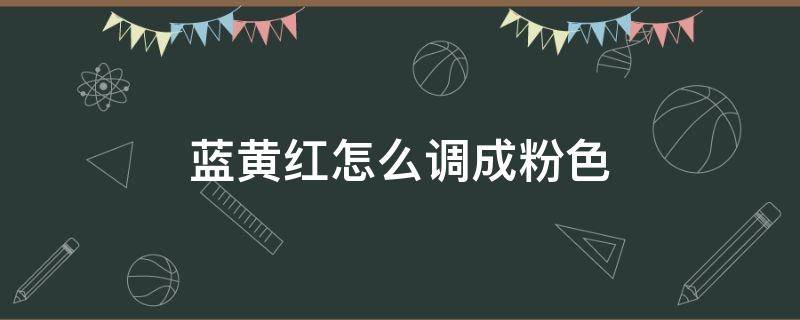 蓝黄红怎么调成粉色